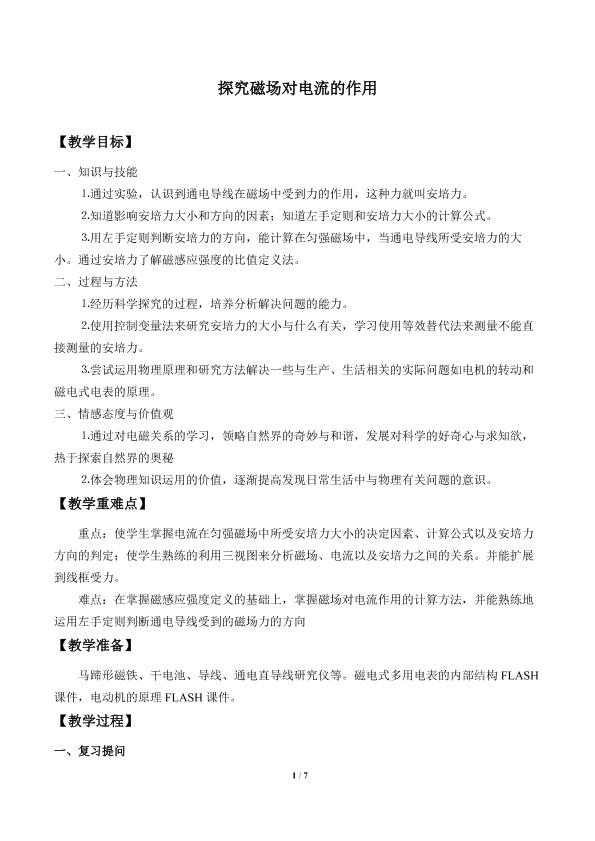 探究磁场对电流的作用

【教学目标】

一、知识与技能

1.通过实验，认识到通电导线在磁场中受到力的作用，这种力就叫安培力。

2.知道影响安培力大小和方向的因素；知道左手定则和安培力大小的计算公式。

3.用左手定则判断安培力的方向，能计算在匀强磁场中，当通电导线所受安培力的大小。通过安培力了解磁感应强度的比值定义法。

二、过程与方法

1.经历科学探究的过程，培养分析解决问题的能力。

2.使用控制变量法来研究安培力的大小与什么有关，学习使用等效替代法来测量不能直接测量的安培力。

3.尝试运用物理原理和研究方法解决一些与生产、生活相关的实际问题如电机的转动和磁电式电表的原理。

三、情感态度与价值观

1.通过对电磁关系的学习，领略自然界的奇妙与和谐，发展对科学的好奇心与求知欲，热于探索自然界的奥秘

2.体会物理知识运用的价值，逐渐提高发现日常生活中与物理有关问题的意识。

【教学重难点】

重点：使学生掌握电流在匀强磁场中所受安培力大小的决定因素、计算公式以及安培力方向的判定；使学生熟练的利用三视图来分析磁场、电流以及安培力之间的关系。并能扩展到线框受力。

难点：在掌握磁感应强度定义的基础上，掌握磁场对电流作用的计算方法，并能熟练地运用左手定则判断通电导线受到的磁场力的方向

【教学准备】

马蹄形磁铁、干电池、导线、通电直导线研究仪等。磁电式多用电表的内部结构FLASH课件，电动机的原理FLASH课件。

【教学过程】

一、复习提问

1 / 7